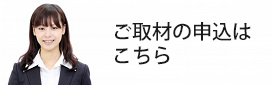 ご取材の申込はこちら